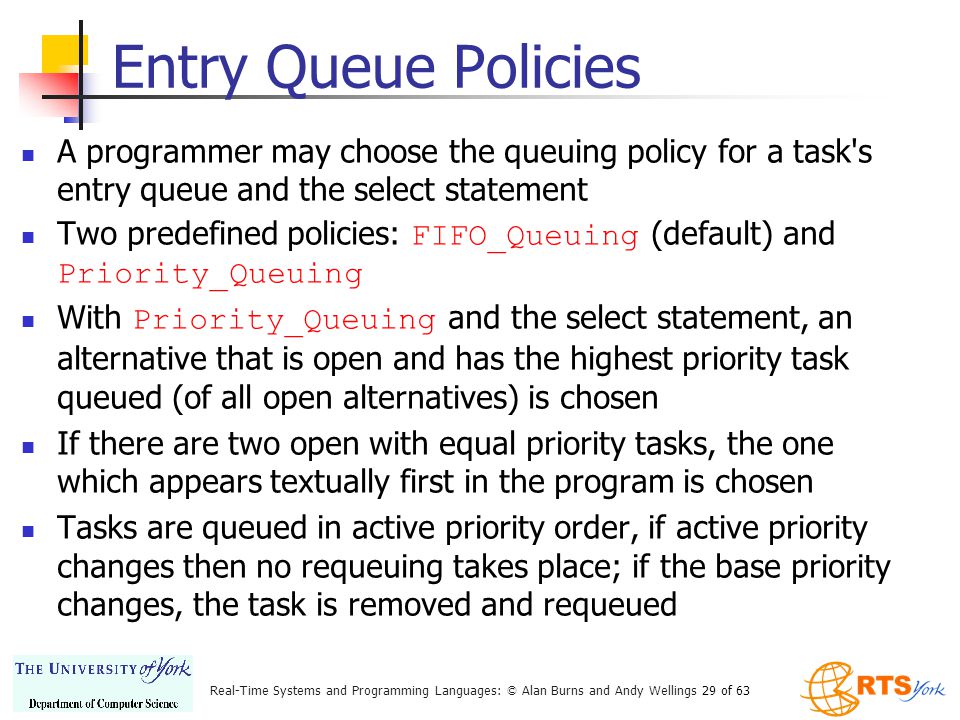 Entry Queue Policies

- A programmer may choose the queuing policy for a task's entry queue and the select statement
- Two predefined policies: FIFO_Queuing (default) and Priority_Queuing
- With Priority_Queuing and the select statement, an alternative that is open and has the highest priority task queued (of all open alternatives) is chosen
- If there are two open with equal priority tasks, the one which appears textually first in the program is chosen
- Tasks are queued in active priority order, if active priority changes then no requeuing takes place; if the base priority changes, the task is removed and requeued

THE UNIVERSITY of York
Department of Computer Science

Real-Time Systems and Programming Languages: © Alan Burns and Andy Wellings 29 of 63

RTS York